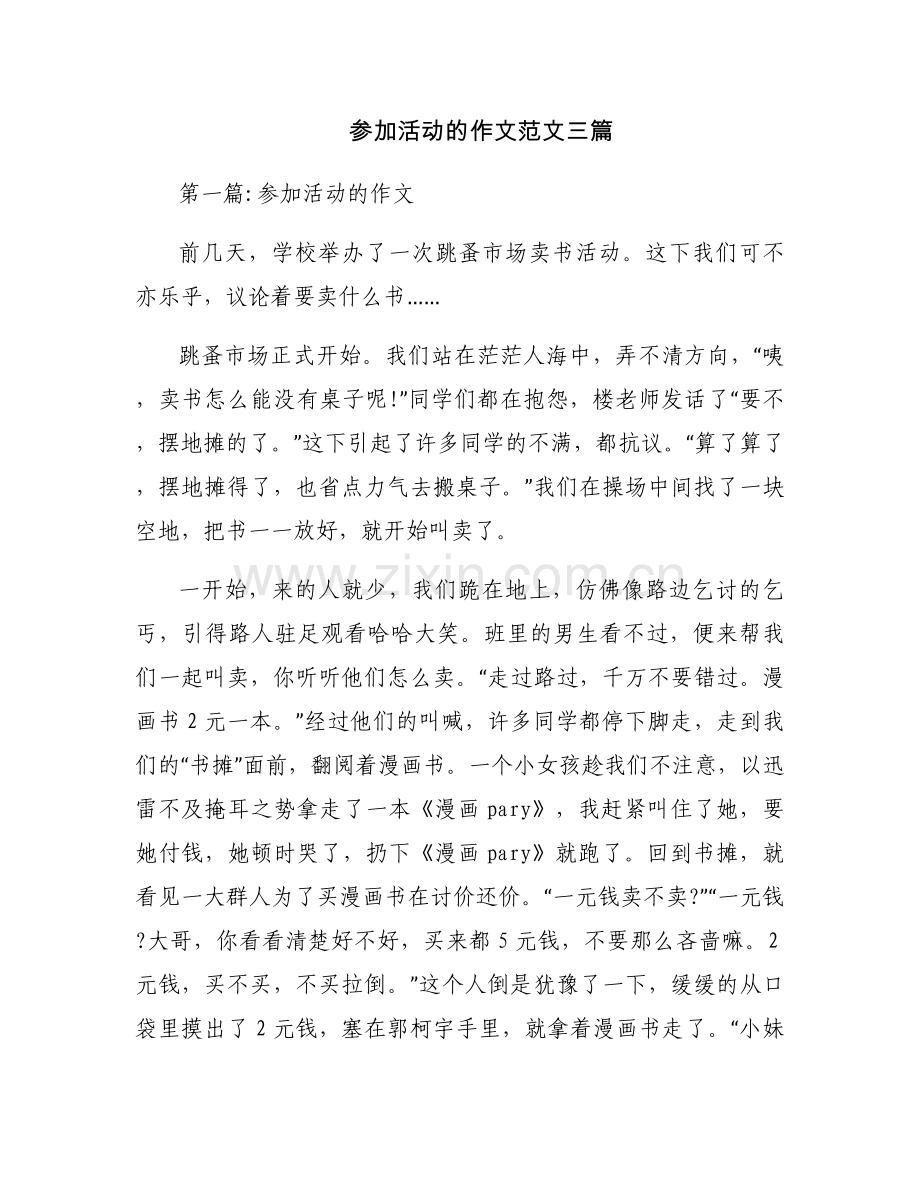 参加活动的作文范文三篇

第一篇:参加活动的作文

前几天，学校举办了一次跳蚤市场卖书活动。这下我们可不亦乐乎，议论着要卖什么书……

跳蚤市场正式开始。我们站在茫茫人海中，弄不清方向，“咦，卖书怎么能没有桌子呢!”同学们都在抱怨，楼老师发话了“要不，摆地摊的了。”这下引起了许多同学的不满，都抗议。“算了算了，摆地摊得了，也省点力气去搬桌子。”我们在操场中间找了一块空地，把书一一放好，就开始叫卖了。

一开始，来的人就少，我们跪在地上，仿佛像路边乞讨的乞丐，引得路人驻足观看哈哈大笑。班里的男生看不过，便来帮我们一起叫卖，你听听他们怎么卖。“走过路过，千万不要错过。漫画书2元一本。”经过他们的叫喊，许多同学都停下脚走，走到我们的“书摊”面前，翻阅着漫画书。一个小女孩趁我们不注意，以迅雷不及掩耳之势拿走了一本《漫画pary》，我赶紧叫住了她，要她付钱，她顿时哭了，扔下《漫画pary》就跑了。回到书摊，就看见一大群人为了买漫画书在讨价还价。“一元钱卖不卖?”“一元钱?大哥，你看看清楚好不好，买来都5元钱，不要那么吝啬嘛。2元钱，买不买，不买拉倒。”这个人倒是犹豫了一下，缓缓的从口袋里摸出了2元钱，塞在郭柯宇手里，就拿着漫画书走了。“小妹

www.zixin.com.cn